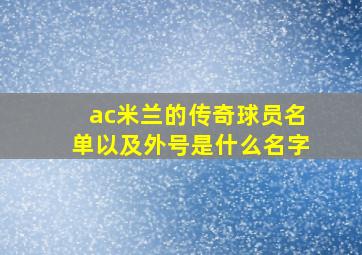 ac米兰的传奇球员名单以及外号是什么名字